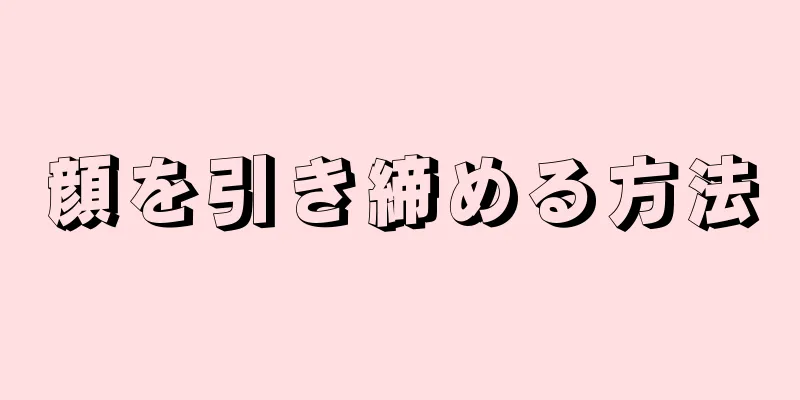 顔を引き締める方法